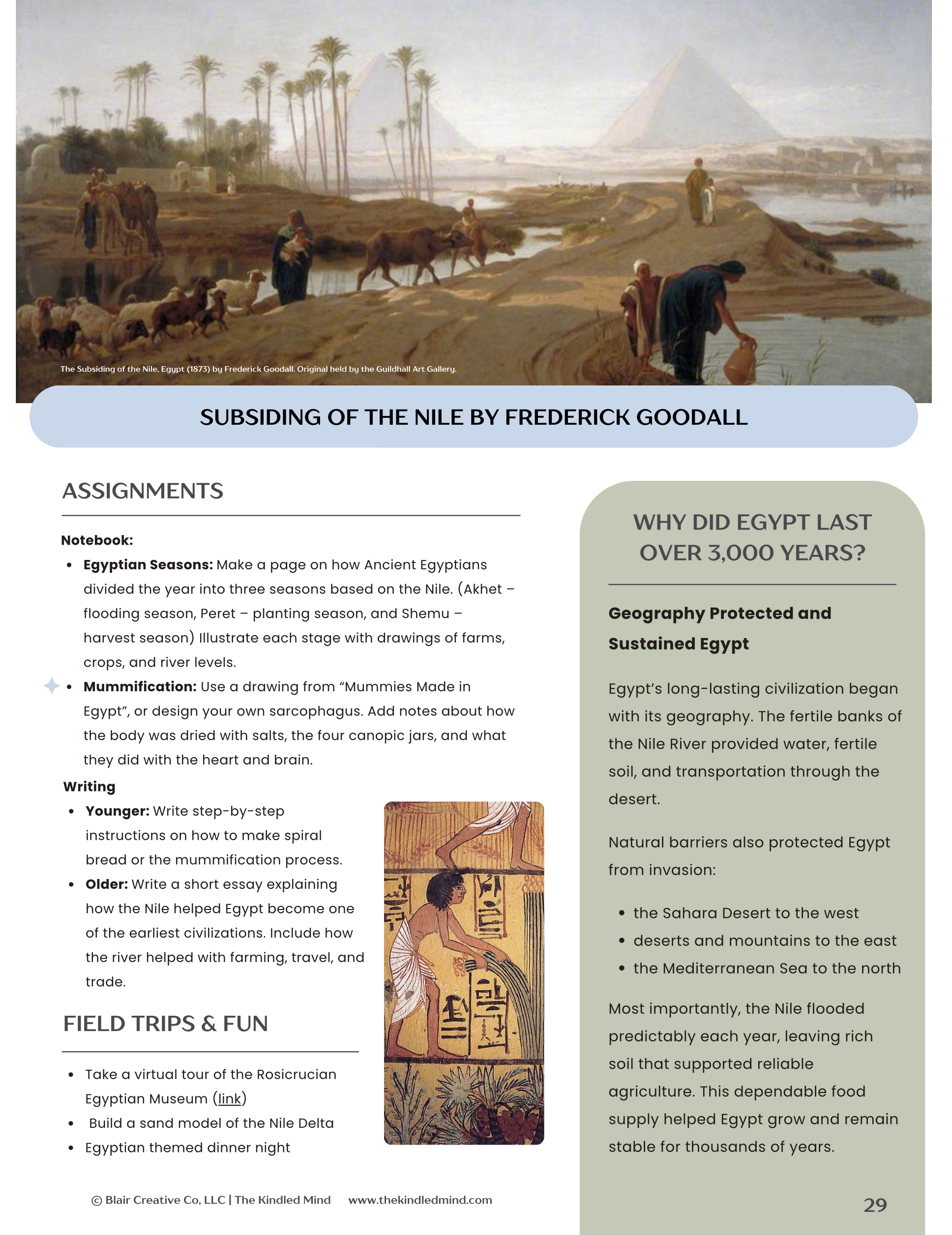 The Subsiding of the Nile, Egypt (1873) by Frederick Goodall. Original held by the Guildhall Art Gallery.

SUBSIDING OF THE NILE BY FREDERICK GOODALL

ASSIGNMENTS

Notebook:

• Egyptian Seasons: Make a page on how Ancient Egyptians divided the year into three seasons based on the Nile. (Akhet – flooding season, Peret – planting season, and Shemu – harvest season) Illustrate each stage with drawings of farms, crops, and river levels.
• Mummification: Use a drawing from "Mummies Made in Egypt", or design your own sarcophagus. Add notes about how the body was dried with salts, the four canopic jars, and what they did with the heart and brain.

Writing

• Younger: Write step-by-step instructions on how to make spiral bread or the mummification process.
• Older: Write a short essay explaining how the Nile helped Egypt become one of the earliest civilizations. Include how the river helped with farming, travel, and trade.

FIELD TRIPS & FUN

• Take a virtual tour of the Rosicrucian Egyptian Museum (link)
• Build a sand model of the Nile Delta
• Egyptian themed dinner night

WHY DID EGYPT LAST OVER 3,000 YEARS?

Geography Protected and Sustained Egypt

Egypt's long-lasting civilization began with its geography. The fertile banks of the Nile River provided water, fertile soil, and transportation through the desert.

Natural barriers also protected Egypt from invasion:

• the Sahara Desert to the west
• deserts and mountains to the east
• the Mediterranean Sea to the north

Most importantly, the Nile flooded predictably each year, leaving rich soil that supported reliable agriculture. This dependable food supply helped Egypt grow and remain stable for thousands of years.

© Blair Creative Co, LLC | The Kindled Mind www.thekindledmind.com

29